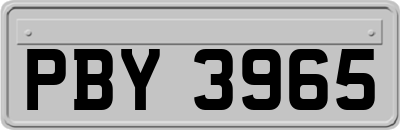 PBY 3965